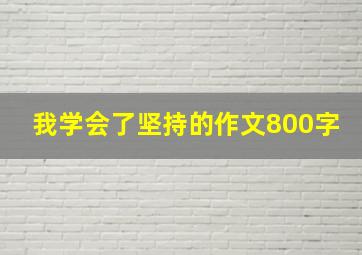 我学会了坚持的作文800字